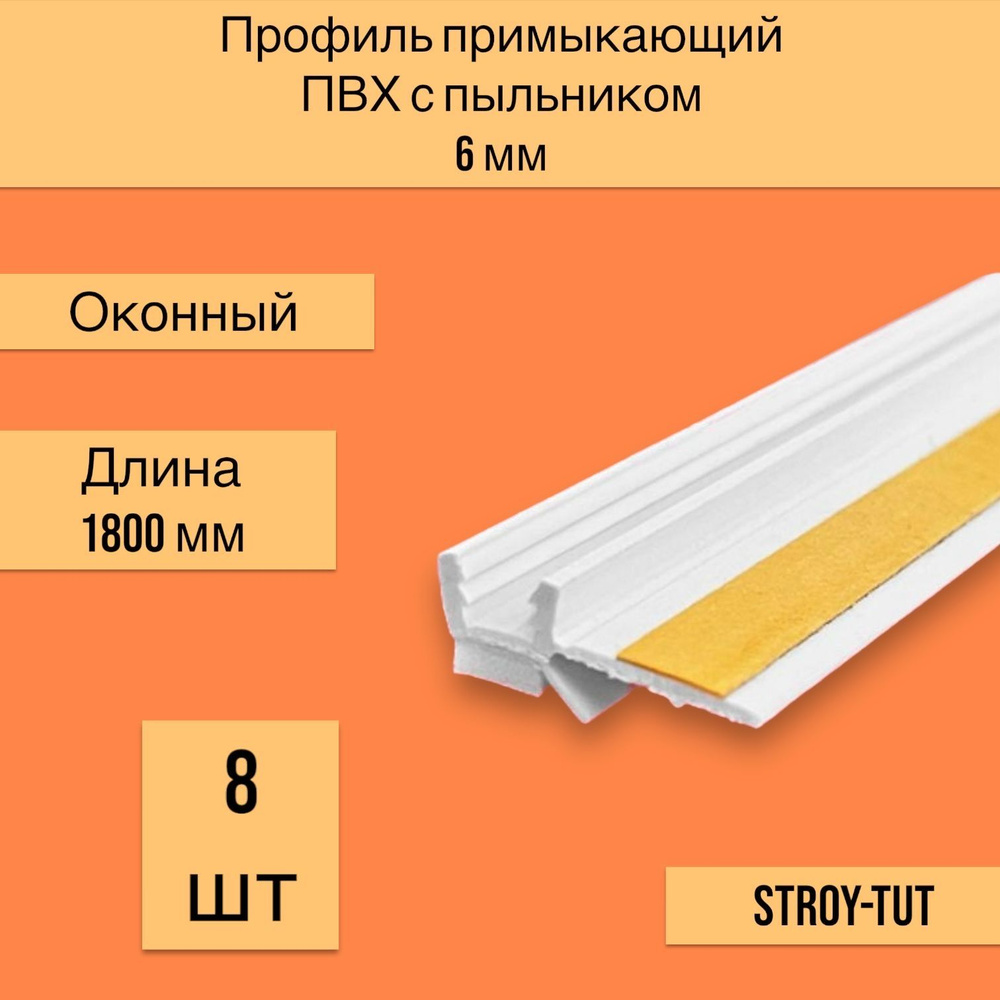 Профиль примыкающий ПВХ с пыльником 6 мм

Оконный

Длина 1800 мм

8 шт

STROY-TUT